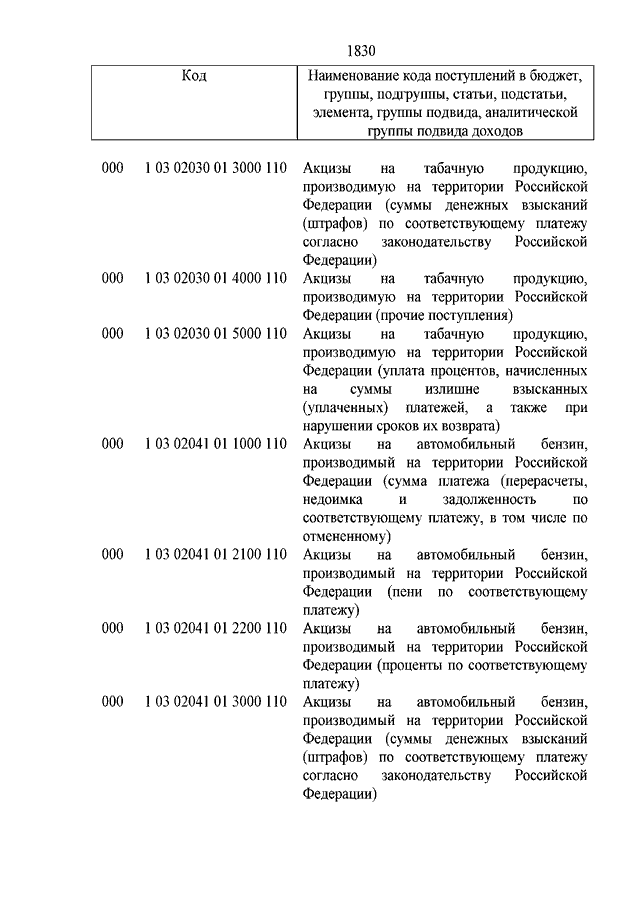 1830

| Код | | Наименование кода поступлений в бюджет, группы, подгруппы, статьи, подстатьи, элемента, группы подвида, аналитической группы подвида доходов |
|---|---|---|
| 000 | 1 03 02030 01 3000 110 | Акцизы на табачную продукцию, производимую на территории Российской Федерации (суммы денежных взысканий (штрафов) по соответствующему платежу согласно законодательству Российской Федерации) |
| 000 | 1 03 02030 01 4000 110 | Акцизы на табачную продукцию, производимую на территории Российской Федерации (прочие поступления) |
| 000 | 1 03 02030 01 5000 110 | Акцизы на табачную продукцию, производимую на территории Российской Федерации (уплата процентов, начисленных на суммы излишне взысканных (уплаченных) платежей, а также при нарушении сроков их возврата) |
| 000 | 1 03 02041 01 1000 110 | Акцизы на автомобильный бензин, производимый на территории Российской Федерации (сумма платежа (перерасчеты, недоимка и задолженность по соответствующему платежу, в том числе по отмененному) |
| 000 | 1 03 02041 01 2100 110 | Акцизы на автомобильный бензин, производимый на территории Российской Федерации (пени по соответствующему платежу) |
| 000 | 1 03 02041 01 2200 110 | Акцизы на автомобильный бензин, производимый на территории Российской Федерации (проценты по соответствующему платежу) |
| 000 | 1 03 02041 01 3000 110 | Акцизы на автомобильный бензин, производимый на территории Российской Федерации (суммы денежных взысканий (штрафов) по соответствующему платежу согласно законодательству Российской Федерации) |